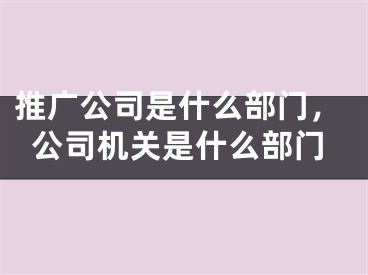 推广公司是什么部门，公司机关是什么部门